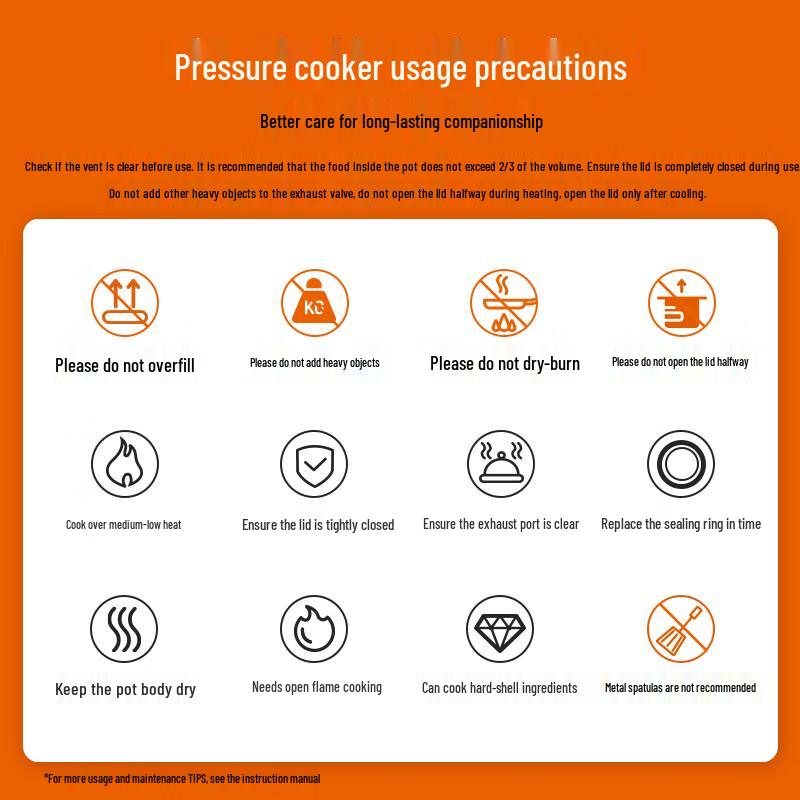 Pressure cooker usage precautions

Better care for long-lasting companionship

Check if the vent is clear before use. It is recommended that the food inside the pot does not exceed 2/3 of the volume. Ensure the lid is completely closed during use.

Do not add other heavy objects to the exhaust valve, do not open the lid halfway during heating, open the lid only after cooling.

KG

Please do not overfill

Please do not add heavy objects

Please do not dry-burn

Please do not open the lid halfway

Cook over medium-low heat

Ensure the lid is tightly closed

Ensure the exhaust port is clear

Replace the sealing ring in time

Keep the pot body dry

Needs open flame cooking

Can cook hard-shell ingredients

Metal spatulas are not recommended

*For more usage and maintenance TIPS, see the instruction manual